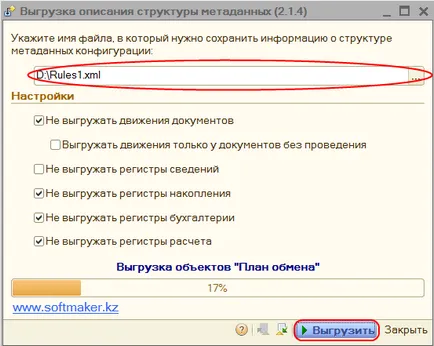 Выгрузка описания структуры метаданных (2.1.4)

Укажите имя файла, в который нужно сохранить информацию о структуре метаданных конфигурации:

D:\Rules1.xml ...

Настройки

Не выгружать движения документов

Выгружать движения только у документов без проведения

Не выгружать регистры сведений

Не выгружать регистры накопления

Не выгружать регистры бухгалтерии

Не выгружать регистры расчета

Выгрузка объектов "План обмена"

17%

www.softmaker.kz

Выгрузить Закрыть